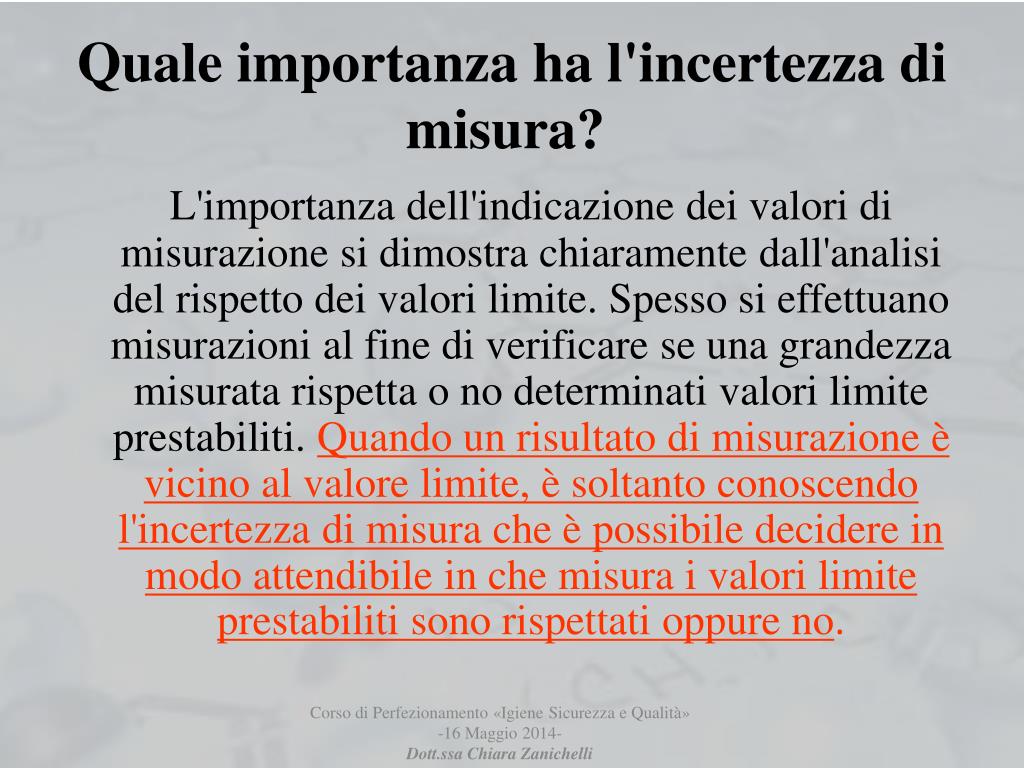 Quale importanza ha l'incertezza di misura?

L'importanza dell'indicazione dei valori di misurazione si dimostra chiaramente dall'analisi del rispetto dei valori limite. Spesso si effettuano misurazioni al fine di verificare se una grandezza misurata rispetta o no determinati valori limite prestabiliti. Quando un risultato di misurazione è vicino al valore limite, è soltanto conoscendo l'incertezza di misura che è possibile decidere in modo attendibile in che misura i valori limite prestabiliti sono rispettati oppure no.

Corso di Perfezionamento «Igiene Sicurezza e Qualità» -16 Maggio 2014-
Dott.ssa Chiara Zanichelli